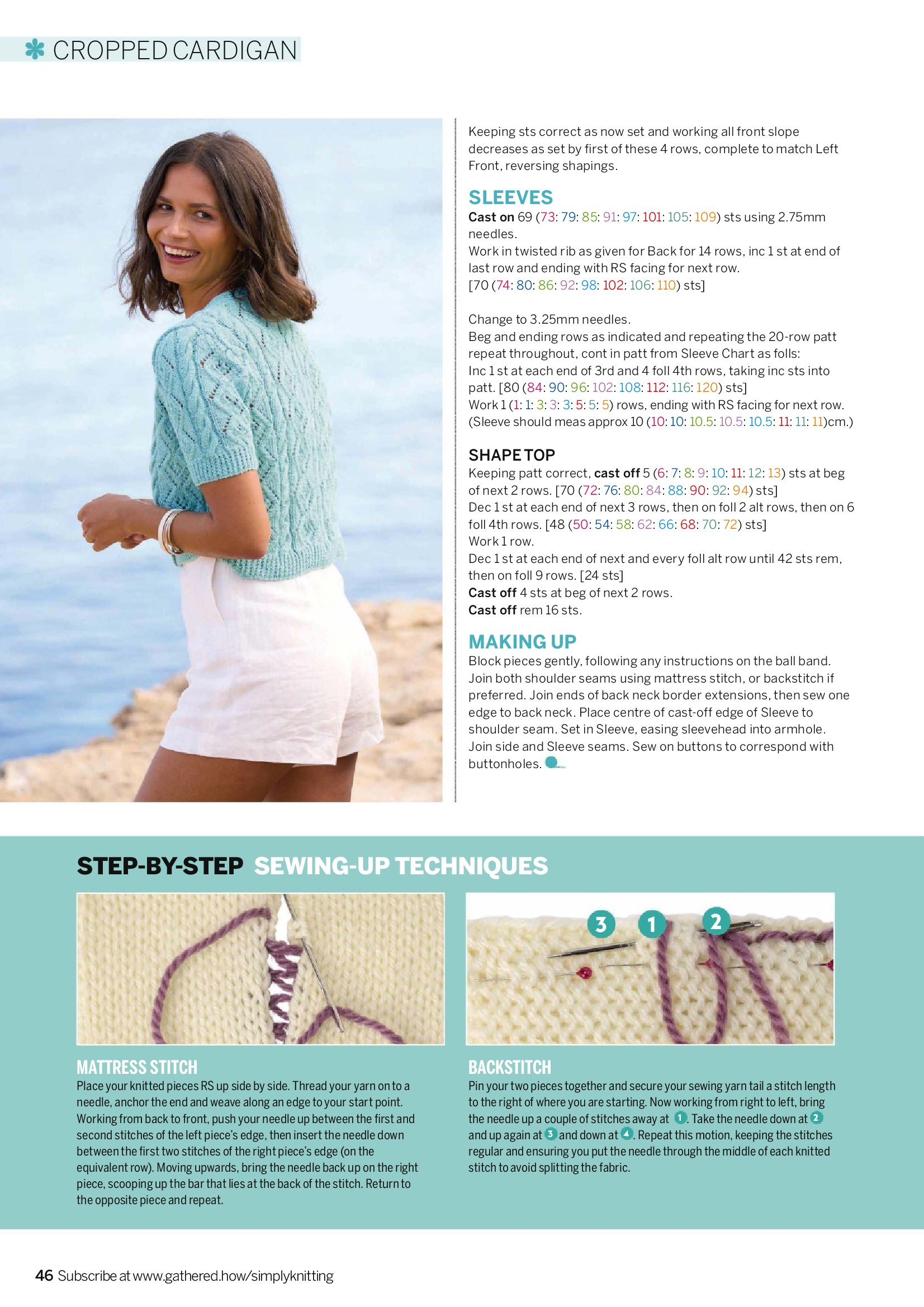 CROPPED CARDIGAN

Keeping sts correct as now set and working all front slope decreases as set by first of these 4 rows, complete to match Left Front, reversing shapings.

SLEEVES

Cast on 69 (73: 79: 85: 91: 97: 101: 105: 109) sts using 2.75mm needles.
Work in twisted rib as given for Back for 14 rows, inc 1 st at end of last row and ending with RS facing for next row.
[70 (74: 80: 86: 92: 98: 102: 106: 110) sts]

Change to 3.25mm needles.
Beg and ending rows as indicated and repeating the 20-row patt repeat throughout, cont in patt from Sleeve Chart as folls:
Inc 1 st at each end of 3rd and 4 foll 4th rows, taking inc sts into patt. [80 (84: 90: 96: 102: 108: 112: 116: 120) sts]
Work 1 (1: 1: 3: 3: 3: 5: 5: 5) rows, ending with RS facing for next row. (Sleeve should meas approx 10 (10: 10: 10.5: 10.5: 10.5: 11: 11: 11)cm.)

SHAPE TOP

Keeping patt correct, cast off 5 (6: 7: 8: 9: 10: 11: 12: 13) sts at beg of next 2 rows. [70 (72: 76: 80: 84: 88: 90: 92: 94) sts]
Dec 1 st at each end of next 3 rows, then on foll 2 alt rows, then on 6 foll 4th rows. [48 (50: 54: 58: 62: 66: 68: 70: 72) sts]
Work 1 row.
Dec 1 st at each end of next and every foll alt row until 42 sts rem, then on foll 9 rows. [24 sts]
Cast off 4 sts at beg of next 2 rows.
Cast off rem 16 sts.

MAKING UP

Block pieces gently, following any instructions on the ball band. Join both shoulder seams using mattress stitch, or backstitch if preferred. Join ends of back neck border extensions, then sew one edge to back neck. Place centre of cast-off edge of Sleeve to shoulder seam. Set in Sleeve, easing sleevehead into armhole. Join side and Sleeve seams. Sew on buttons to correspond with buttonholes.

STEP-BY-STEP SEWING-UP TECHNIQUES

3 1 2

MATTRESS STITCH

Place your knitted pieces RS up side by side. Thread your yarn on to a needle, anchor the end and weave along an edge to your start point. Working from back to front, push your needle up between the first and second stitches of the left piece's edge, then insert the needle down between the first two stitches of the right piece's edge (on the equivalent row). Moving upwards, bring the needle back up on the right piece, scooping up the bar that lies at the back of the stitch. Return to the opposite piece and repeat.

BACKSTITCH

Pin your two pieces together and secure your sewing yarn tail a stitch length to the right of where you are starting. Now working from right to left, bring the needle up a couple of stitches away at 1. Take the needle down at 2 and up again at 3 and down at 4. Repeat this motion, keeping the stitches regular and ensuring you put the needle through the middle of each knitted stitch to avoid splitting the fabric.

46 Subscribe at www.gathered.how/simplyknitting